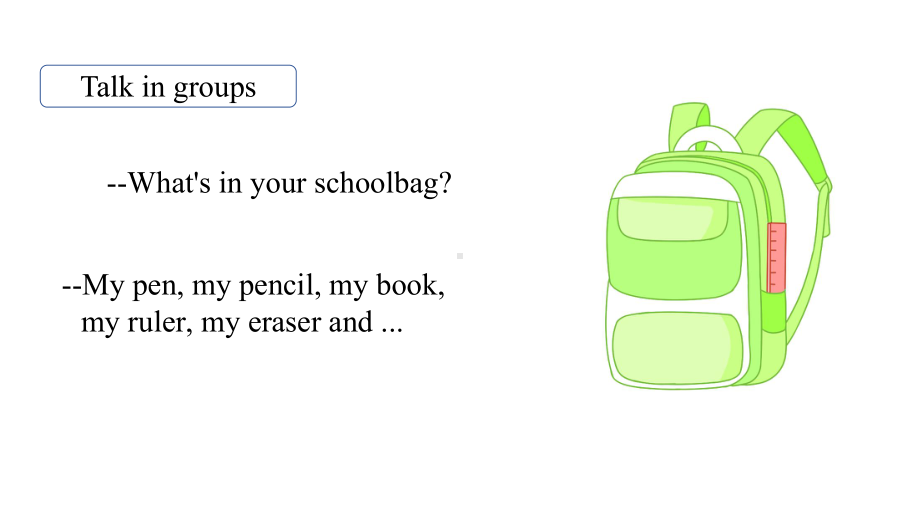 Talk in groups

--What's in your schoolbag?

--My pen, my pencil, my book, my ruler, my eraser and ...